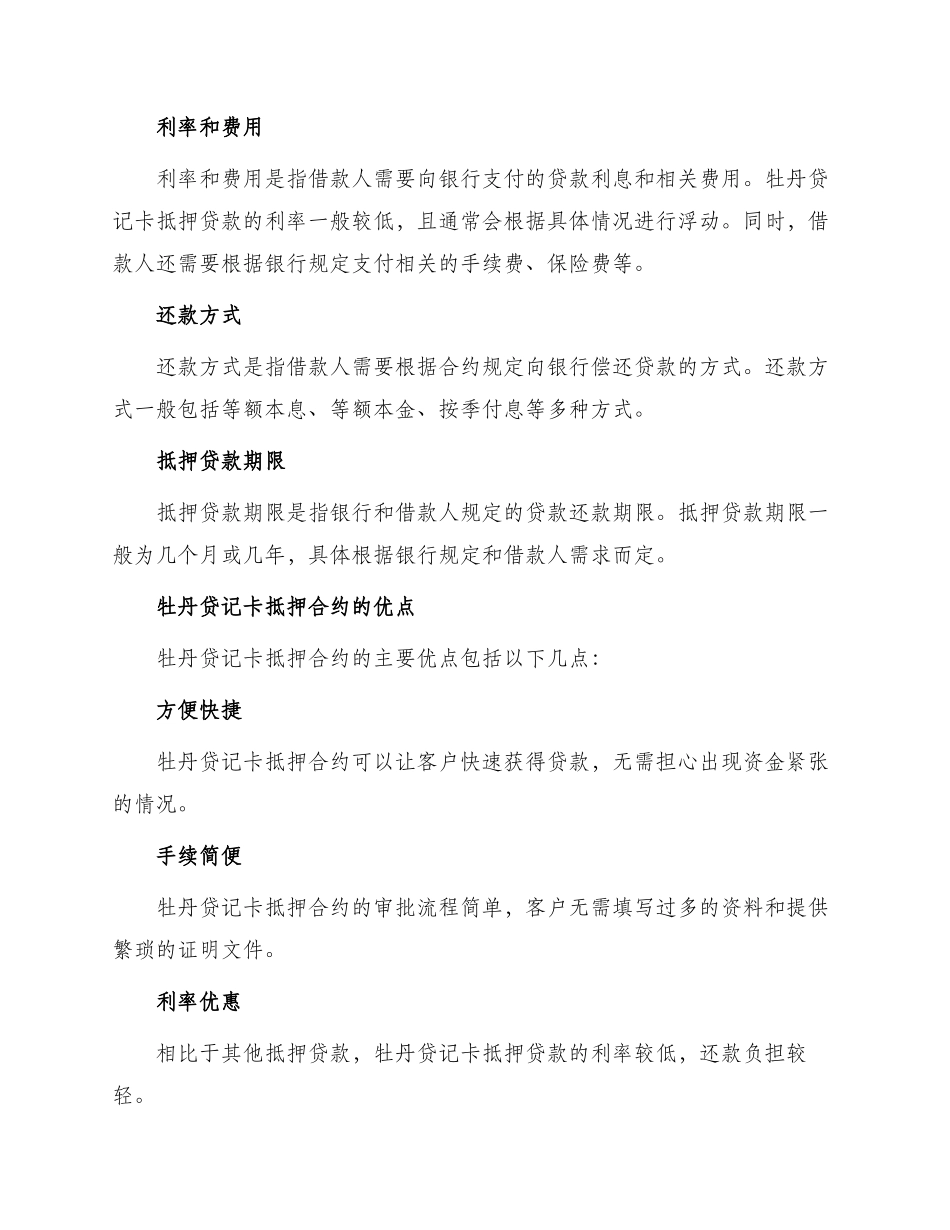 利率和费用

利率和费用是指借款人需要向银行支付的贷款利息和相关费用。牡丹贷记卡抵押贷款的利率一般较低，且通常会根据具体情况进行浮动。同时，借款人还需要根据银行规定支付相关的手续费、保险费等。

还款方式

还款方式是指借款人需要根据合约规定向银行偿还贷款的方式。还款方式一般包括等额本息、等额本金、按季付息等多种方式。

抵押贷款期限

抵押贷款期限是指银行和借款人规定的贷款还款期限。抵押贷款期限一般为几个月或几年，具体根据银行规定和借款人需求而定。

牡丹贷记卡抵押合约的优点

牡丹贷记卡抵押合约的主要优点包括以下几点:

方便快捷

牡丹贷记卡抵押合约可以让客户快速获得贷款，无需担心出现资金紧张的情况。

手续简便

牡丹贷记卡抵押合约的审批流程简单，客户无需填写过多的资料和提供繁琐的证明文件。

利率优惠

相比于其他抵押贷款，牡丹贷记卡抵押贷款的利率较低，还款负担较轻。